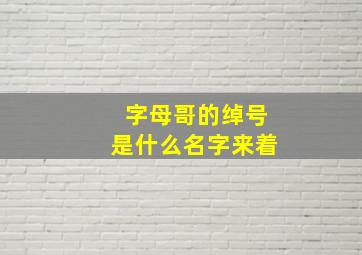 字母哥的绰号
是什么名字来着